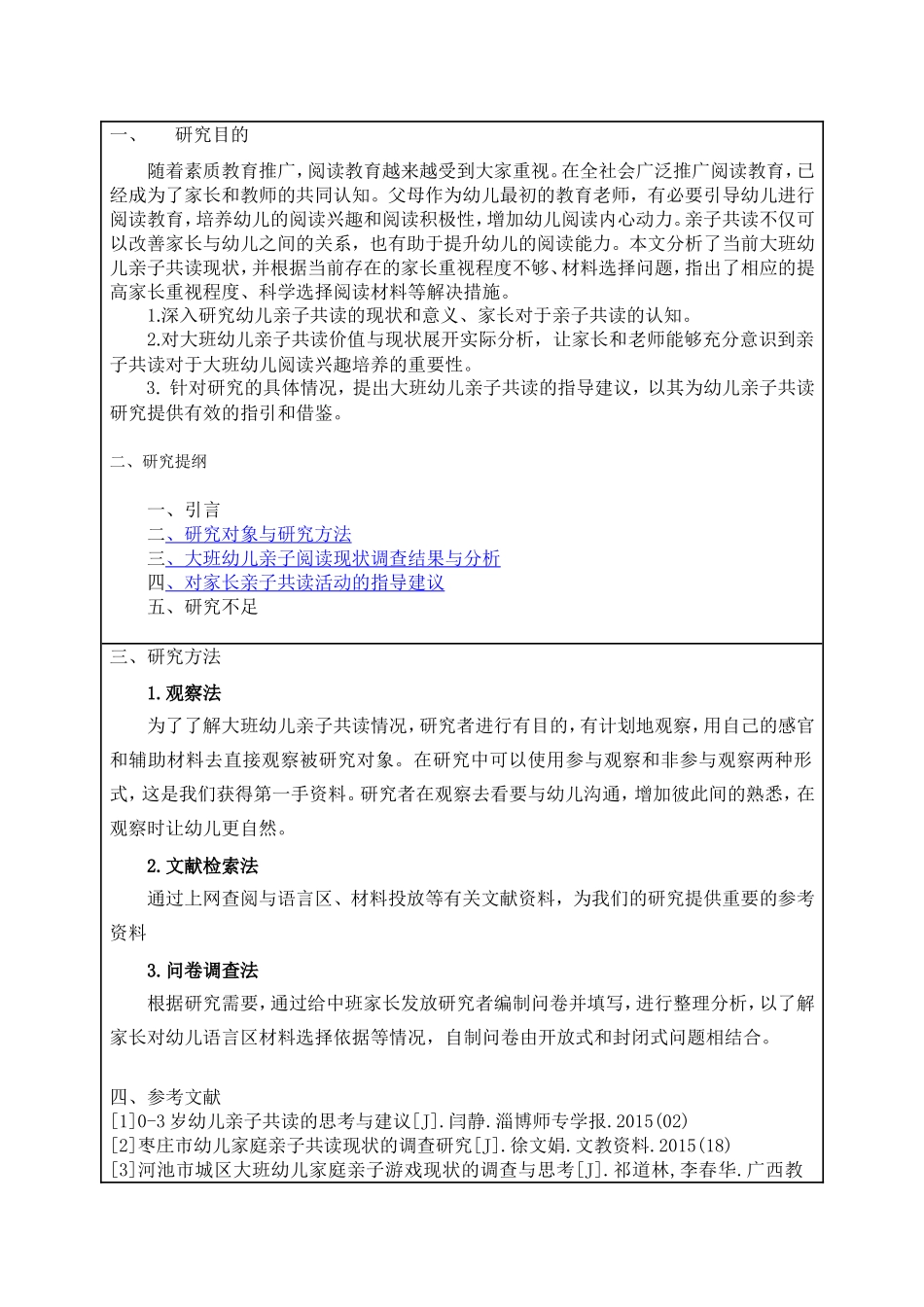 一、　研究目的

随着素质教育推广，阅读教育越来越受到大家重视。在全社会广泛推广阅读教育，已经成为了家长和教师的共同认知。父母作为幼儿最初的教育老师，有必要引导幼儿进行阅读教育，培养幼儿的阅读兴趣和阅读积极性，增加幼儿阅读内心动力。亲子共读不仅可以改善家长与幼儿之间的关系，也有助于提升幼儿的阅读能力。本文分析了当前大班幼儿亲子共读现状，并根据当前存在的家长重视程度不够、材料选择问题，指出了相应的提高家长重视程度、科学选择阅读材料等解决措施。

1.深入研究幼儿亲子共读的现状和意义、家长对于亲子共读的认知。

2.对大班幼儿亲子共读价值与现状展开实际分析，让家长和老师能够充分意识到亲子共读对于大班幼儿阅读兴趣培养的重要性。

3. 针对研究的具体情况，提出大班幼儿亲子共读的指导建议，以其为幼儿亲子共读研究提供有效的指引和借鉴。

二、研究提纲

一、引言
二、研究对象与研究方法
三、大班幼儿亲子阅读现状调查结果与分析
四、对家长亲子共读活动的指导建议
五、研究不足

三、研究方法

1.观察法

为了了解大班幼儿亲子共读情况，研究者进行有目的，有计划地观察，用自己的感官和辅助材料去直接观察被研究对象。在研究中可以使用参与观察和非参与观察两种形式，这是我们获得第一手资料。研究者在观察去看要与幼儿沟通，增加彼此间的熟悉，在观察时让幼儿更自然。

2.文献检索法

通过上网查阅与语言区、材料投放等有关文献资料，为我们的研究提供重要的参考资料

3.问卷调查法

根据研究需要，通过给中班家长发放研究者编制问卷并填写，进行整理分析，以了解家长对幼儿语言区材料选择依据等情况，自制问卷由开放式和封闭式问题相结合。

四、参考文献
[1]0-3 岁幼儿亲子共读的思考与建议[J].闫静.淄博师专学报.2015(02)
[2]枣庄市幼儿家庭亲子共读现状的调查研究[J].徐文娟.文教资料.2015(18)
[3]河池市城区大班幼儿家庭亲子游戏现状的调查与思考[J].祁道林,李春华.广西教